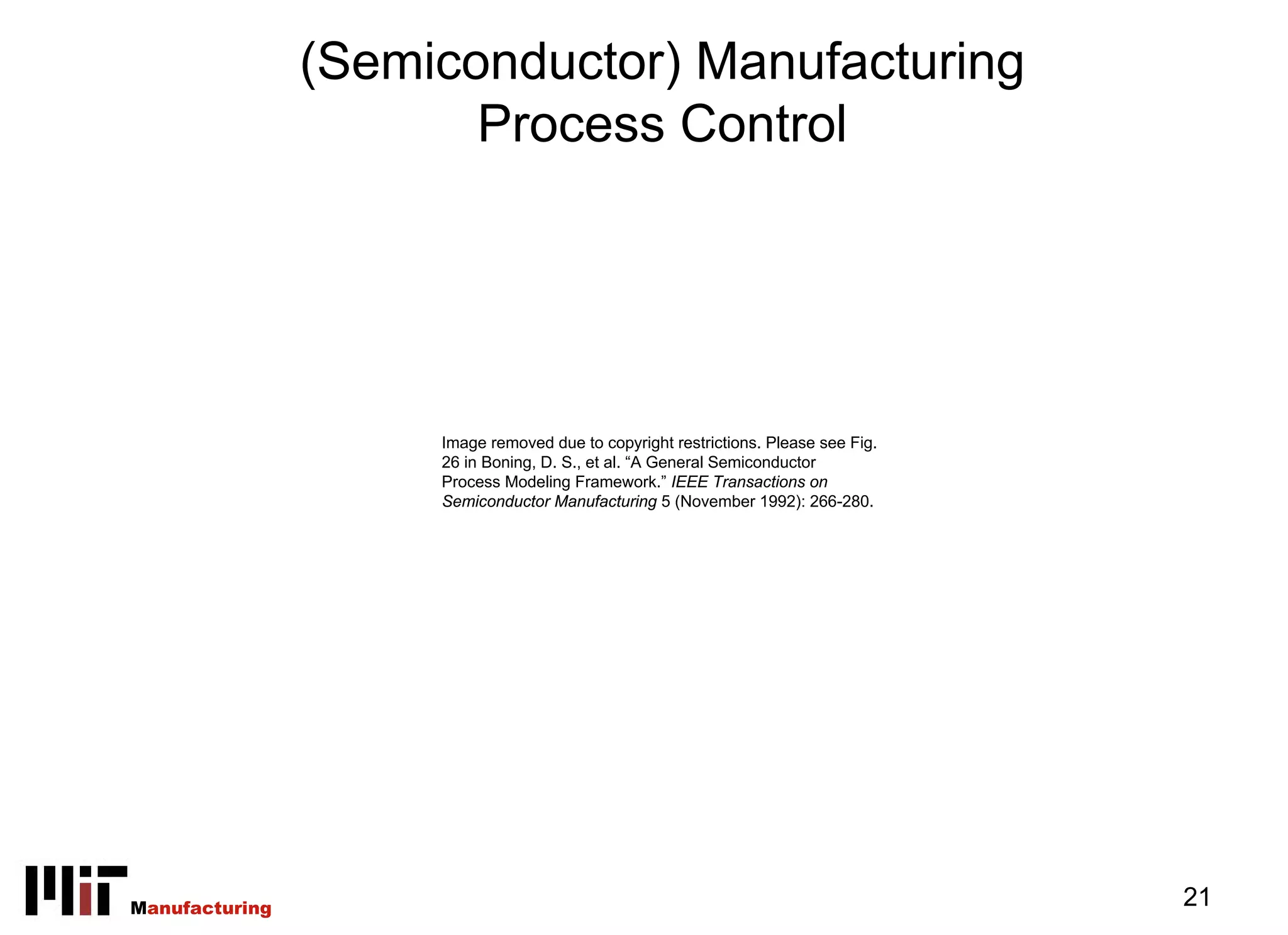 (Semiconductor) Manufacturing Process Control

Image removed due to copyright restrictions. Please see Fig. 26 in Boning, D. S., et al. “A General Semiconductor Process Modeling Framework.” IEEE Transactions on Semiconductor Manufacturing 5 (November 1992): 266-280.

MIT Manufacturing

21